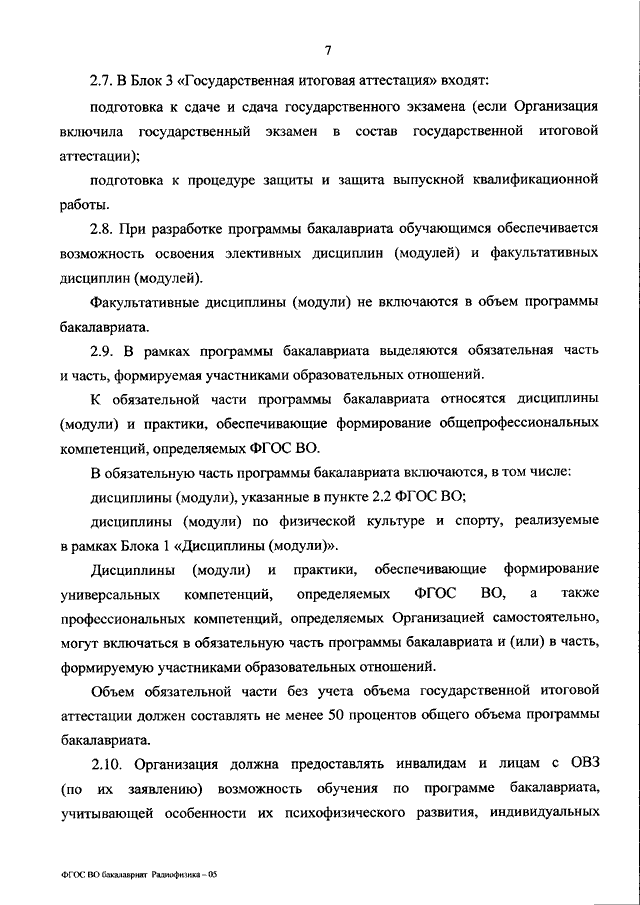 7

2.7. В Блок 3 «Государственная итоговая аттестация» входят:

подготовка к сдаче и сдача государственного экзамена (если Организация включила государственный экзамен в состав государственной итоговой аттестации);

подготовка к процедуре защиты и защита выпускной квалификационной работы.

2.8. При разработке программы бакалавриата обучающимся обеспечивается возможность освоения элективных дисциплин (модулей) и факультативных дисциплин (модулей).

Факультативные дисциплины (модули) не включаются в объем программы бакалавриата.

2.9. В рамках программы бакалавриата выделяются обязательная часть и часть, формируемая участниками образовательных отношений.

К обязательной части программы бакалавриата относятся дисциплины (модули) и практики, обеспечивающие формирование общепрофессиональных компетенций, определяемых ФГОС ВО.

В обязательную часть программы бакалавриата включаются, в том числе:

дисциплины (модули), указанные в пункте 2.2 ФГОС ВО;

дисциплины (модули) по физической культуре и спорту, реализуемые в рамках Блока 1 «Дисциплины (модули)».

Дисциплины (модули) и практики, обеспечивающие формирование универсальных компетенций, определяемых ФГОС ВО, а также профессиональных компетенций, определяемых Организацией самостоятельно, могут включаться в обязательную часть программы бакалавриата и (или) в часть, формируемую участниками образовательных отношений.

Объем обязательной части без учета объема государственной итоговой аттестации должен составлять не менее 50 процентов общего объема программы бакалавриата.

2.10. Организация должна предоставлять инвалидам и лицам с ОВЗ (по их заявлению) возможность обучения по программе бакалавриата, учитывающей особенности их психофизического развития, индивидуальных

ФГОС ВО бакалавриат Радиофизика – 05